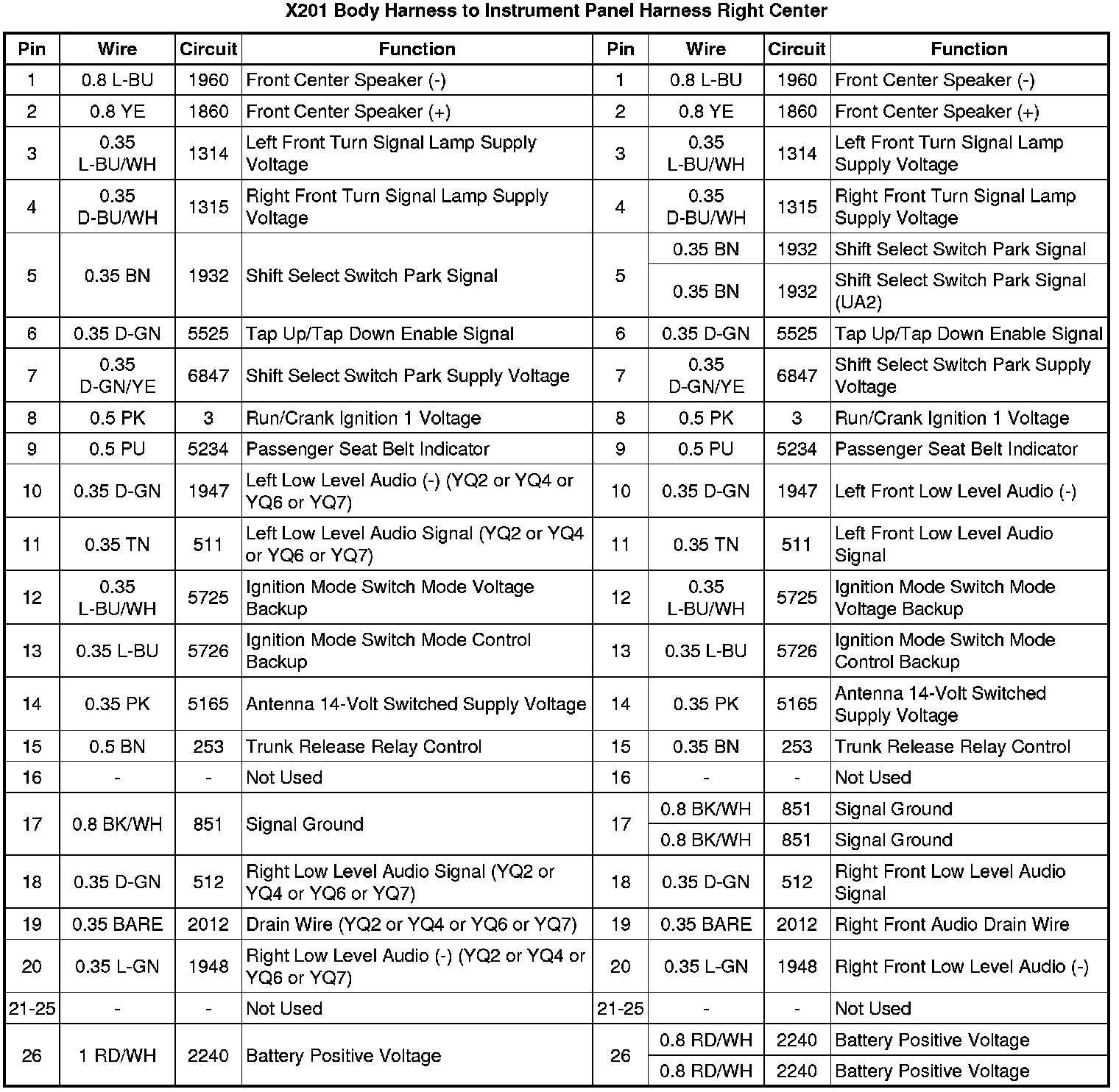 X201 Body Harness to Instrument Panel Harness Right Center

| Pin | Wire | Circuit | Function | Pin | Wire | Circuit | Function |
|---|---|---|---|---|---|---|---|
| 1 | 0.8 L-BU | 1960 | Front Center Speaker (-) | 1 | 0.8 L-BU | 1960 | Front Center Speaker (-) |
| 2 | 0.8 YE | 1860 | Front Center Speaker (+) | 2 | 0.8 YE | 1860 | Front Center Speaker (+) |
| 3 | 0.35 L-BU/WH | 1314 | Left Front Turn Signal Lamp Supply Voltage | 3 | 0.35 L-BU/WH | 1314 | Left Front Turn Signal Lamp Supply Voltage |
| 4 | 0.35 D-BU/WH | 1315 | Right Front Turn Signal Lamp Supply Voltage | 4 | 0.35 D-BU/WH | 1315 | Right Front Turn Signal Lamp Supply Voltage |
| 5 | 0.35 BN | 1932 | Shift Select Switch Park Signal | 5 | 0.35 BN | 1932 | Shift Select Switch Park Signal |
| | | | | | 0.35 BN | 1932 | Shift Select Switch Park Signal (UA2) |
| 6 | 0.35 D-GN | 5525 | Tap Up/Tap Down Enable Signal | 6 | 0.35 D-GN | 5525 | Tap Up/Tap Down Enable Signal |
| 7 | 0.35 D-GN/YE | 6847 | Shift Select Switch Park Supply Voltage | 7 | 0.35 D-GN/YE | 6847 | Shift Select Switch Park Supply Voltage |
| 8 | 0.5 PK | 3 | Run/Crank Ignition 1 Voltage | 8 | 0.5 PK | 3 | Run/Crank Ignition 1 Voltage |
| 9 | 0.5 PU | 5234 | Passenger Seat Belt Indicator | 9 | 0.5 PU | 5234 | Passenger Seat Belt Indicator |
| 10 | 0.35 D-GN | 1947 | Left Low Level Audio (-) (YQ2 or YQ4 or YQ6 or YQ7) | 10 | 0.35 D-GN | 1947 | Left Front Low Level Audio (-) |
| 11 | 0.35 TN | 511 | Left Low Level Audio Signal (YQ2 or YQ4 or YQ6 or YQ7) | 11 | 0.35 TN | 511 | Left Front Low Level Audio Signal |
| 12 | 0.35 L-BU/WH | 5725 | Ignition Mode Switch Mode Voltage Backup | 12 | 0.35 L-BU/WH | 5725 | Ignition Mode Switch Mode Voltage Backup |
| 13 | 0.35 L-BU | 5726 | Ignition Mode Switch Mode Control Backup | 13 | 0.35 L-BU | 5726 | Ignition Mode Switch Mode Control Backup |
| 14 | 0.35 PK | 5165 | Antenna 14-Volt Switched Supply Voltage | 14 | 0.35 PK | 5165 | Antenna 14-Volt Switched Supply Voltage |
| 15 | 0.5 BN | 253 | Trunk Release Relay Control | 15 | 0.35 BN | 253 | Trunk Release Relay Control |
| 16 | - | - | Not Used | 16 | - | - | Not Used |
| 17 | 0.8 BK/WH | 851 | Signal Ground | 17 | 0.8 BK/WH | 851 | Signal Ground |
| | | | | | 0.8 BK/WH | 851 | Signal Ground |
| 18 | 0.35 D-GN | 512 | Right Low Level Audio Signal (YQ2 or YQ4 or YQ6 or YQ7) | 18 | 0.35 D-GN | 512 | Right Front Low Level Audio Signal |
| 19 | 0.35 BARE | 2012 | Drain Wire (YQ2 or YQ4 or YQ6 or YQ7) | 19 | 0.35 BARE | 2012 | Right Front Audio Drain Wire |
| 20 | 0.35 L-GN | 1948 | Right Low Level Audio (-) (YQ2 or YQ4 or YQ6 or YQ7) | 20 | 0.35 L-GN | 1948 | Right Front Low Level Audio (-) |
| 21-25 | - | - | Not Used | 21-25 | - | - | Not Used |
| 26 | 1 RD/WH | 2240 | Battery Positive Voltage | 26 | 0.8 RD/WH | 2240 | Battery Positive Voltage |
| | | | | | 0.8 RD/WH | 2240 | Battery Positive Voltage |